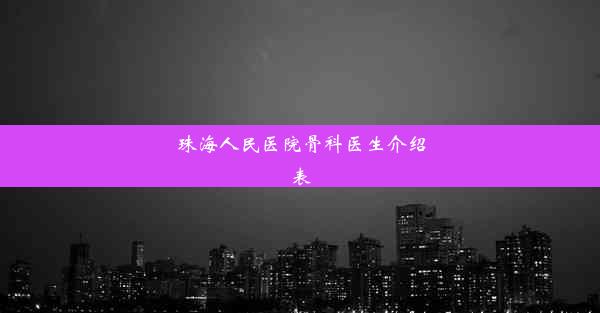 珠海人民医院骨科医生介绍表